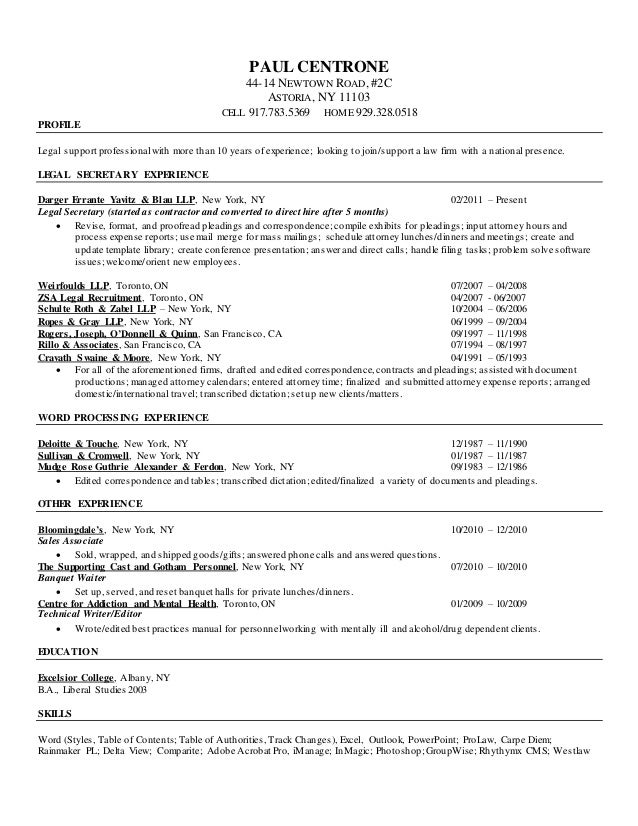 PAUL CENTRONE
44-14 NEWTOWN ROAD, #2C
ASTORIA, NY 11103
CELL 917.783.5369 HOME 929.328.0518

PROFILE

Legal support professional with more than 10 years of experience; looking to join/support a law firm with a national presence.

LEGAL SECRETARY EXPERIENCE

Darger Errante Yavitz & Blau LLP, New York, NY 02/2011 – Present
Legal Secretary (started as contractor and converted to direct hire after 5 months)
• Revise, format, and proofread pleadings and correspondence; compile exhibits for pleadings; input attorney hours and process expense reports; use mail merge for mass mailings; schedule attorney lunches/dinners and meetings; create and update template library; create conference presentation; answer and direct calls; handle filing tasks; problem solve software issues; welcome/orient new employees.

Weirfoulds LLP, Toronto, ON 07/2007 – 04/2008
ZSA Legal Recruitment, Toronto, ON 04/2007 - 06/2007
Schulte Roth & Zabel LLP – New York, NY 10/2004 – 06/2006
Ropes & Gray LLP, New York, NY 06/1999 – 09/2004
Rogers, Joseph, O'Donnell & Quinn, San Francisco, CA 09/1997 – 11/1998
Rillo & Associates, San Francisco, CA 07/1994 – 08/1997
Cravath Swaine & Moore, New York, NY 04/1991 – 05/1993
• For all of the aforementioned firms, drafted and edited correspondence, contracts and pleadings; assisted with document productions; managed attorney calendars; entered attorney time; finalized and submitted attorney expense reports; arranged domestic/international travel; transcribed dictation; set up new clients/matters.

WORD PROCESSING EXPERIENCE

Deloitte & Touche, New York, NY 12/1987 – 11/1990
Sullivan & Cromwell, New York, NY 01/1987 – 11/1987
Mudge Rose Guthrie Alexander & Ferdon, New York, NY 09/1983 – 12/1986
• Edited correspondence and tables; transcribed dictation; edited/finalized a variety of documents and pleadings.

OTHER EXPERIENCE

Bloomingdale's, New York, NY 10/2010 – 12/2010
Sales Associate
• Sold, wrapped, and shipped goods/gifts; answered phone calls and answered questions.
The Supporting Cast and Gotham Personnel, New York, NY 07/2010 – 10/2010
Banquet Waiter
• Set up, served, and reset banquet halls for private lunches/dinners.
Centre for Addiction and Mental Health, Toronto, ON 01/2009 – 10/2009
Technical Writer/Editor
• Wrote/edited best practices manual for personnel working with mentally ill and alcohol/drug dependent clients.

EDUCATION

Excelsior College, Albany, NY
B.A., Liberal Studies 2003

SKILLS

Word (Styles, Table of Contents; Table of Authorities, Track Changes), Excel, Outlook, PowerPoint; ProLaw, Carpe Diem; Rainmaker PL; Delta View; Comparite; Adobe Acrobat Pro, iManage; InMagic; Photoshop; GroupWise; Rhythymx CMS; Westlaw